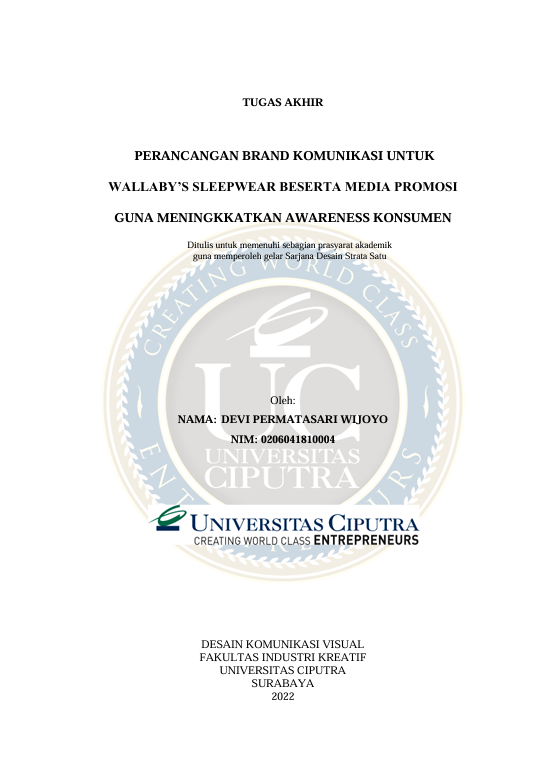 TUGAS AKHIR

PERANCANGAN BRAND KOMUNIKASI UNTUK

WALLABY'S SLEEPWEAR BESERTA MEDIA PROMOSI

GUNA MENINGKKATKAN AWARENESS KONSUMEN

Ditulis untuk memenuhi sebagian prasyarat akademik guna memperoleh gelar Sarjana Desain Strata Satu

CREATING WORLD CLASS ENTREPRENEURS

UC

UNIVERSITAS CIPUTRA

Oleh:

NAMA: DEVI PERMATASARI WIJOYO

NIM: 0206041810004

UNIVERSITAS CIPUTRA
CREATING WORLD CLASS ENTREPRENEURS

DESAIN KOMUNIKASI VISUAL
FAKULTAS INDUSTRI KREATIF
UNIVERSITAS CIPUTRA
SURABAYA
2022